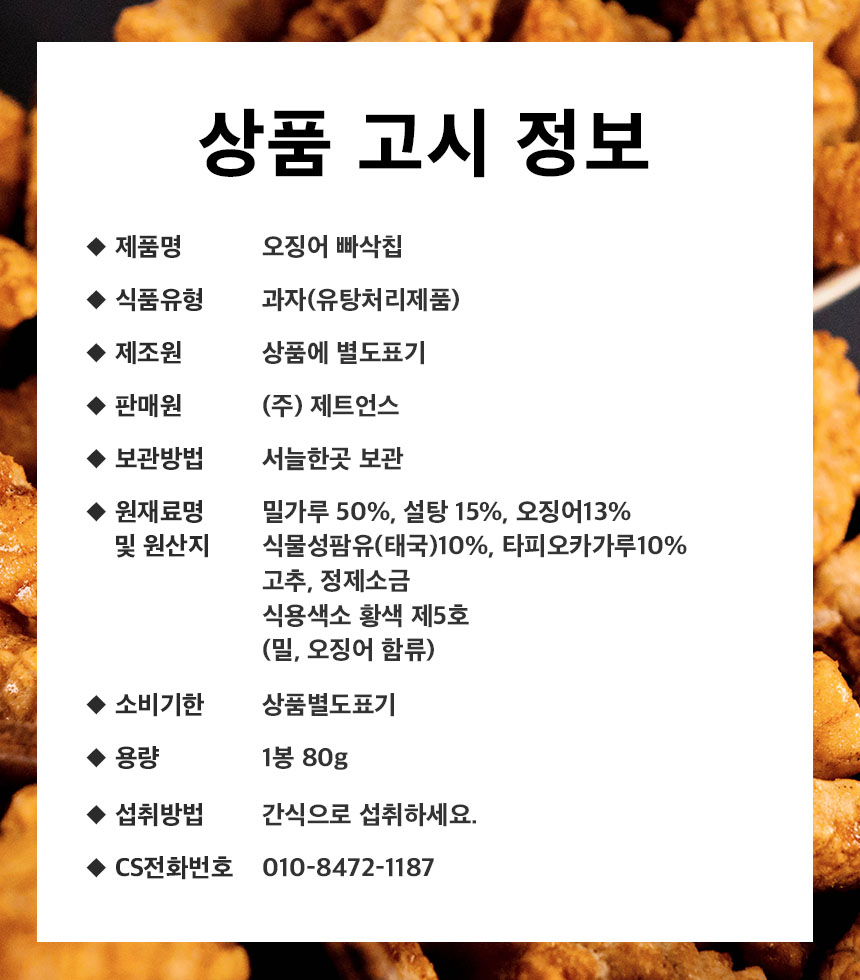 상품 고시 정보

◆ 제품명 오징어 빠삭칩

◆ 식품유형 과자(유탕처리제품)

◆ 제조원 상품에 별도표기

◆ 판매원 (주) 제트언스

◆ 보관방법 서늘한곳 보관

◆ 원재료명 및 원산지 밀가루 50%, 설탕 15%, 오징어13%
식물성팜유(태국)10%, 타피오카가루10%
고추, 정제소금
식용색소 황색 제5호
(밀, 오징어 함류)

◆ 소비기한 상품별도표기

◆ 용량 1봉 80g

◆ 섭취방법 간식으로 섭취하세요.

◆ CS전화번호 010-8472-1187